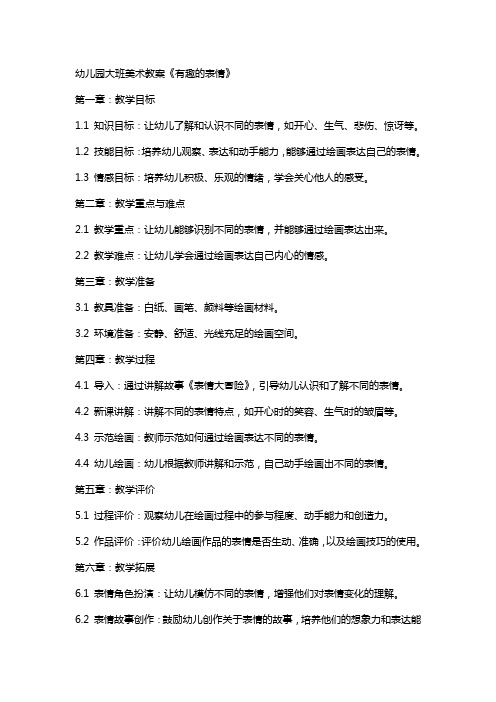 幼儿园大班美术教案《有趣的表情》

第一章：教学目标

1.1 知识目标：让幼儿了解和认识不同的表情，如开心、生气、悲伤、惊讶等。

1.2 技能目标：培养幼儿观察、表达和动手能力，能够通过绘画表达自己的表情。

1.3 情感目标：培养幼儿积极、乐观的情绪，学会关心他人的感受。

第二章：教学重点与难点

2.1 教学重点：让幼儿能够识别不同的表情，并能够通过绘画表达出来。

2.2 教学难点：让幼儿学会通过绘画表达自己内心的情感。

第三章：教学准备

3.1 教具准备：白纸、画笔、颜料等绘画材料。

3.2 环境准备：安静、舒适、光线充足的绘画空间。

第四章：教学过程

4.1 导入：通过讲解故事《表情大冒险》，引导幼儿认识和了解不同的表情。

4.2 新课讲解：讲解不同的表情特点，如开心时的笑容、生气时的皱眉等。

4.3 示范绘画：教师示范如何通过绘画表达不同的表情。

4.4 幼儿绘画：幼儿根据教师讲解和示范，自己动手绘画出不同的表情。

第五章：教学评价

5.1 过程评价：观察幼儿在绘画过程中的参与程度、动手能力和创造力。

5.2 作品评价：评价幼儿绘画作品的表情是否生动、准确，以及绘画技巧的使用。

第六章：教学拓展

6.1 表情角色扮演：让幼儿模仿不同的表情，增强他们对表情变化的理解。

6.2 表情故事创作：鼓励幼儿创作关于表情的故事，培养他们的想象力和表达能